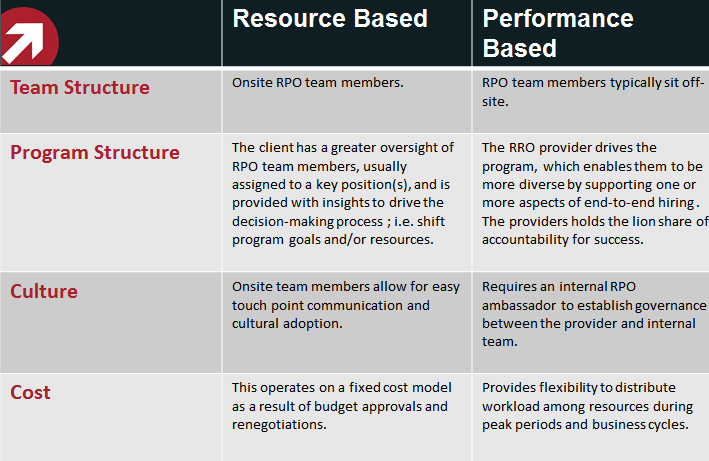 | | Resource Based | Performance Based |
|---|---|---|
| Team Structure | Onsite RPO team members. | RPO team members typically sit off-site. |
| Program Structure | The client has a greater oversight of RPO team members, usually assigned to a key position(s), and is provided with insights to drive the decision-making process ; i.e. shift program goals and/or resources. | The RRO provider drives the program, which enables them to be more diverse by supporting one or more aspects of end-to-end hiring . The providers holds the lion share of accountability for success. |
| Culture | Onsite team members allow for easy touch point communication and cultural adoption. | Requires an internal RPO ambassador to establish governance between the provider and internal team. |
| Cost | This operates on a fixed cost model as a result of budget approvals and renegotiations. | Provides flexibility to distribute workload among resources during peak periods and business cycles. |